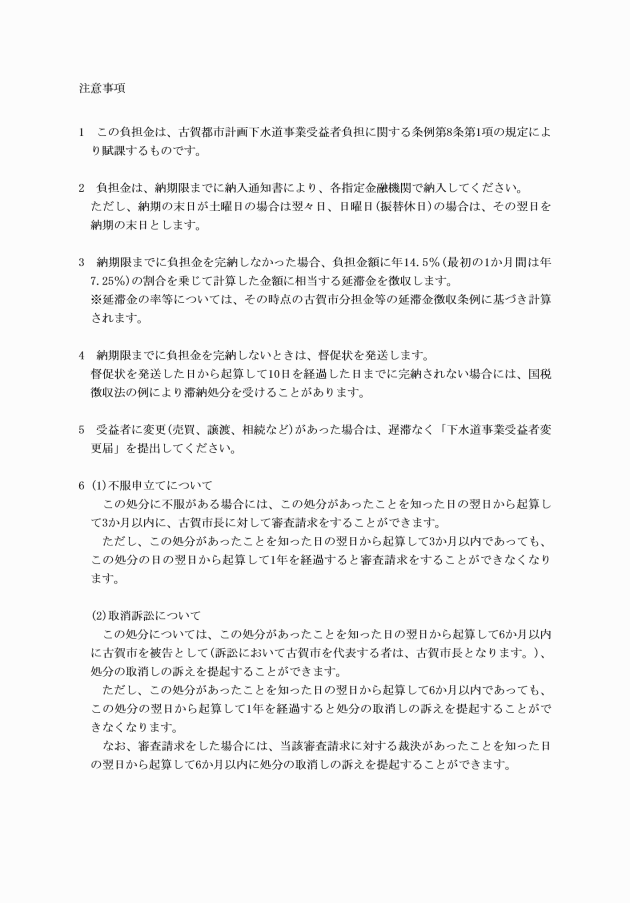 注意事項

1　この負担金は、古賀都市計画下水道事業受益者負担に関する条例第8条第1項の規定により賦課するものです。

2　負担金は、納期限までに納入通知書により、各指定金融機関で納入してください。
ただし、納期の末日が土曜日の場合は翌々日、日曜日（振替休日）の場合は、その翌日を納期の末日とします。

3　納期限までに負担金を完納しなかった場合、負担金額に年14.5％（最初の1か月間は年7.25％）の割合を乗じて計算した金額に相当する延滞金を徴収します。
※延滞金の率等については、その時点の古賀市分担金等の延滞金徴収条例に基づき計算されます。

4　納期限までに負担金を完納しないときは、督促状を発送します。
督促状を発送した日から起算して10日を経過した日までに完納されない場合には、国税徴収法の例により滞納処分を受けることがあります。

5　受益者に変更（売買、譲渡、相続など）があった場合は、遅滞なく「下水道事業受益者変更届」を提出してください。

6 (1)不服申立てについて
この処分に不服がある場合には、この処分があったことを知った日の翌日から起算して3か月以内に、古賀市長に対して審査請求をすることができます。
ただし、この処分があったことを知った日の翌日から起算して3か月以内であっても、この処分の日の翌日から起算して1年を経過すると審査請求をすることができなくなります。

(2)取消訴訟について
この処分については、この処分があったことを知った日の翌日から起算して6か月以内に古賀市を被告として（訴訟において古賀市を代表する者は、古賀市長となります。）、処分の取消しの訴えを提起することができます。
ただし、この処分があったことを知った日の翌日から起算して6か月以内であっても、この処分の翌日から起算して1年を経過すると処分の取消しの訴えを提起することができなくなります。
なお、審査請求をした場合には、当該審査請求に対する裁決があったことを知った日の翌日から起算して6か月以内に処分の取消しの訴えを提起することができます。